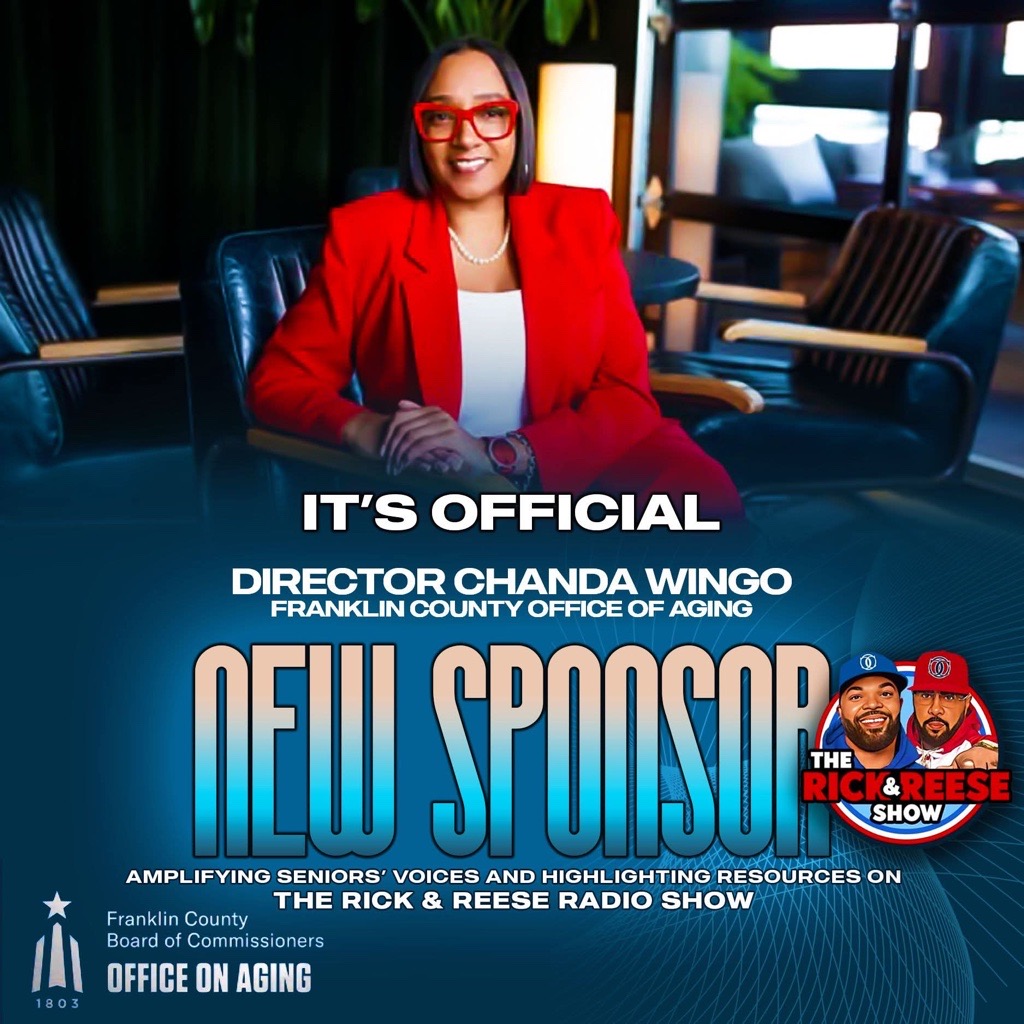 IT'S OFFICIAL

DIRECTOR CHANDA WINGO
FRANKLIN COUNTY OFFICE OF AGING

NEW SPONSOR

THE RICK & REESE SHOW

AMPLIFYING SENIORS' VOICES AND HIGHLIGHTING RESOURCES ON
THE RICK & REESE RADIO SHOW

1803
Franklin County
Board of Commissioners
OFFICE ON AGING